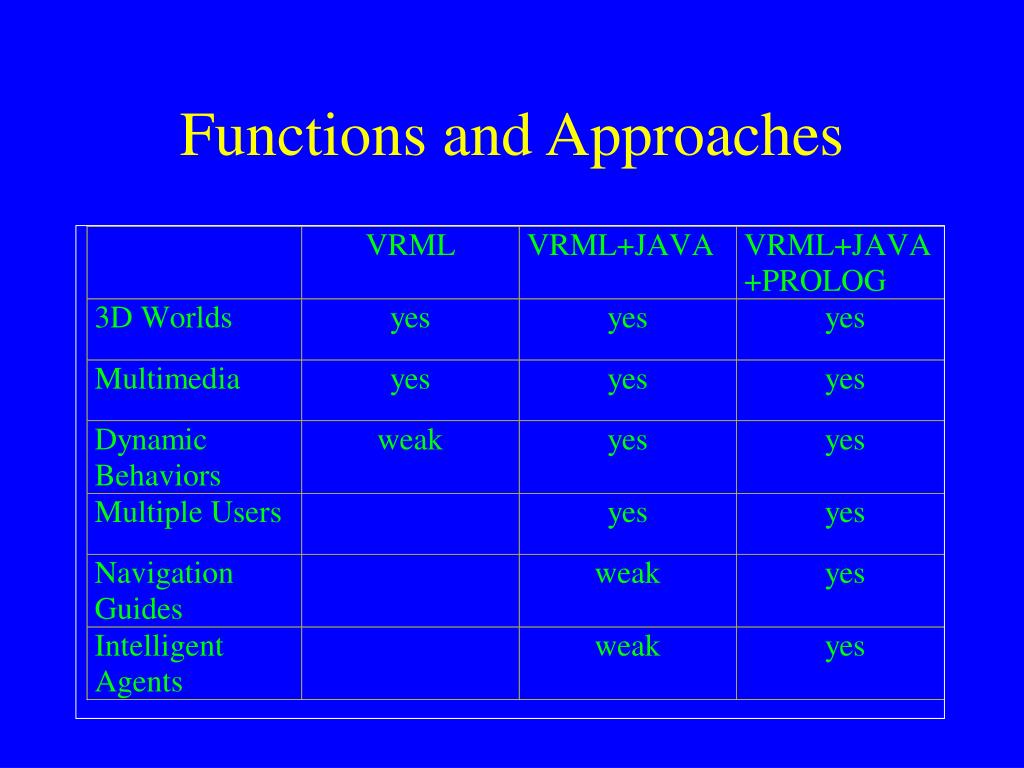 Functions and Approaches

| | VRML | VRML+JAVA | VRML+JAVA +PROLOG |
|---|---|---|---|
| 3D Worlds | yes | yes | yes |
| Multimedia | yes | yes | yes |
| Dynamic Behaviors | weak | yes | yes |
| Multiple Users | | yes | yes |
| Navigation Guides | | weak | yes |
| Intelligent Agents | | weak | yes |